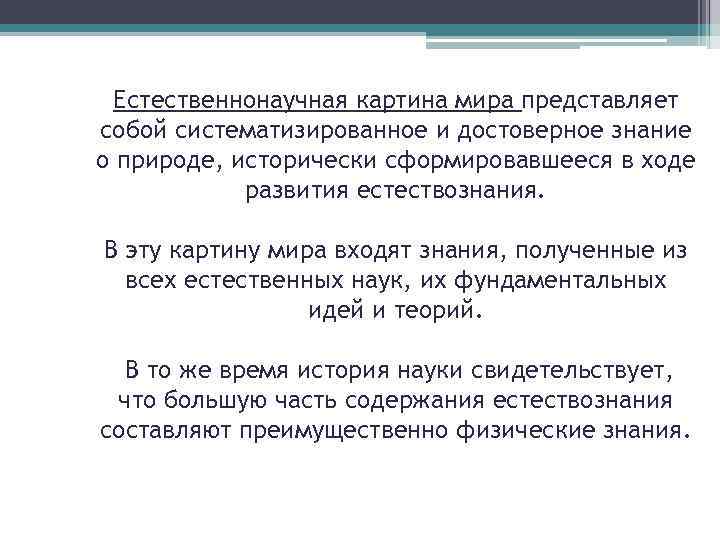 Естественнонаучная картина мира представляет собой систематизированное и достоверное знание о природе, исторически сформировавшееся в ходе развития естествознания.

В эту картину мира входят знания, полученные из всех естественных наук, их фундаментальных идей и теорий.

В то же время история науки свидетельствует, что большую часть содержания естествознания составляют преимущественно физические знания.